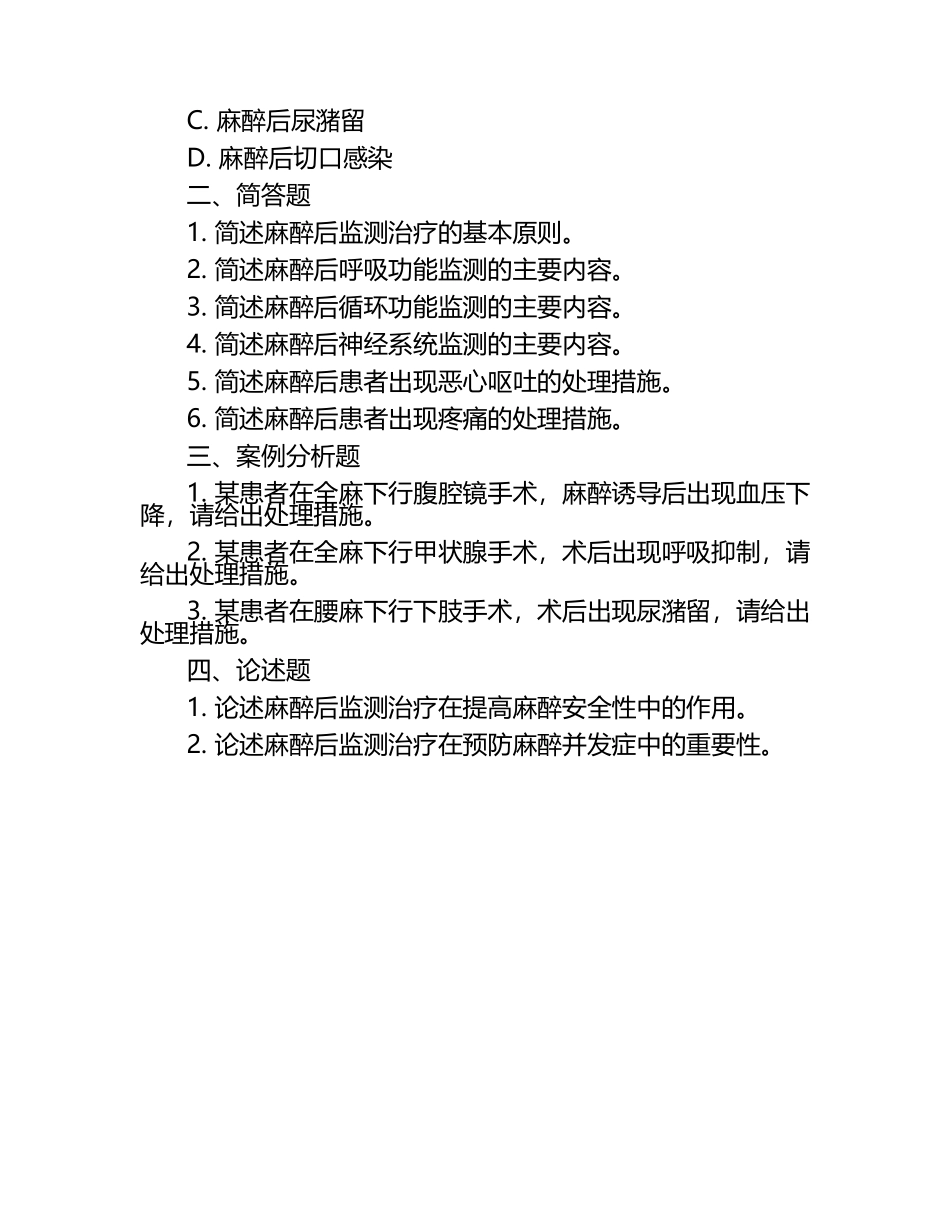 C. 麻醉后尿潴留

D. 麻醉后切口感染

二、简答题

1. 简述麻醉后监测治疗的基本原则。

2. 简述麻醉后呼吸功能监测的主要内容。

3. 简述麻醉后循环功能监测的主要内容。

4. 简述麻醉后神经系统监测的主要内容。

5. 简述麻醉后患者出现恶心呕吐的处理措施。

6. 简述麻醉后患者出现疼痛的处理措施。

三、案例分析题

1. 某患者在全麻下行腹腔镜手术，麻醉诱导后出现血压下降，请给出处理措施。

2. 某患者在全麻下行甲状腺手术，术后出现呼吸抑制，请给出处理措施。

3. 某患者在腰麻下行下肢手术，术后出现尿潴留，请给出处理措施。

四、论述题

1. 论述麻醉后监测治疗在提高麻醉安全性中的作用。

2. 论述麻醉后监测治疗在预防麻醉并发症中的重要性。